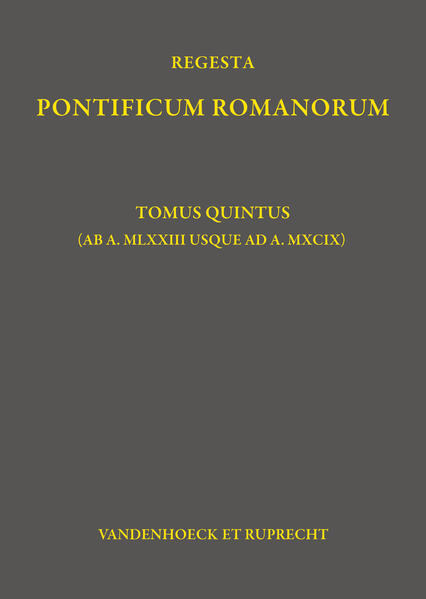 REGESTA

PONTIFICUM ROMANORUM

TOMUS QUINTUS
(AB A. MLXXIII USQUE AD A. MXCIX)

VANDENHOECK ET RUPRECHT